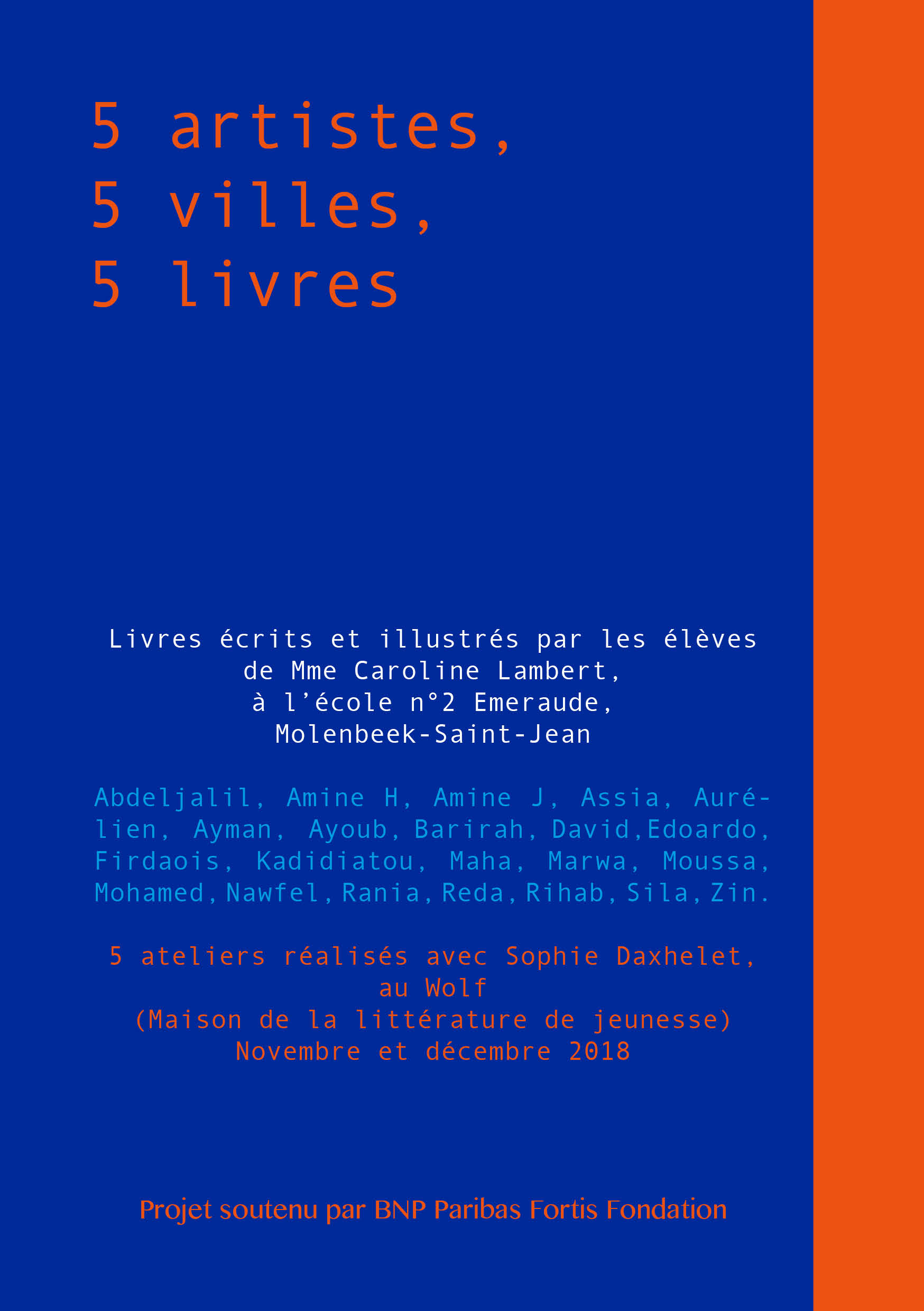 5 artistes,
5 villes,
5 livres

Livres écrits et illustrés par les élèves de Mme Caroline Lambert, à l'école n°2 Emeraude, Molenbeek-Saint-Jean

Abdeljalil, Amine H, Amine J, Assia, Aurélien, Ayman, Ayoub, Barirah, David,Edoardo, Firdaois, Kadidiatou, Maha, Marwa, Moussa, Mohamed, Nawfel, Rania, Reda, Rihab, Sila, Zin.

5 ateliers réalisés avec Sophie Daxhelet,
au Wolf
(Maison de la littérature de jeunesse)
Novembre et décembre 2018

Projet soutenu par BNP Paribas Fortis Fondation